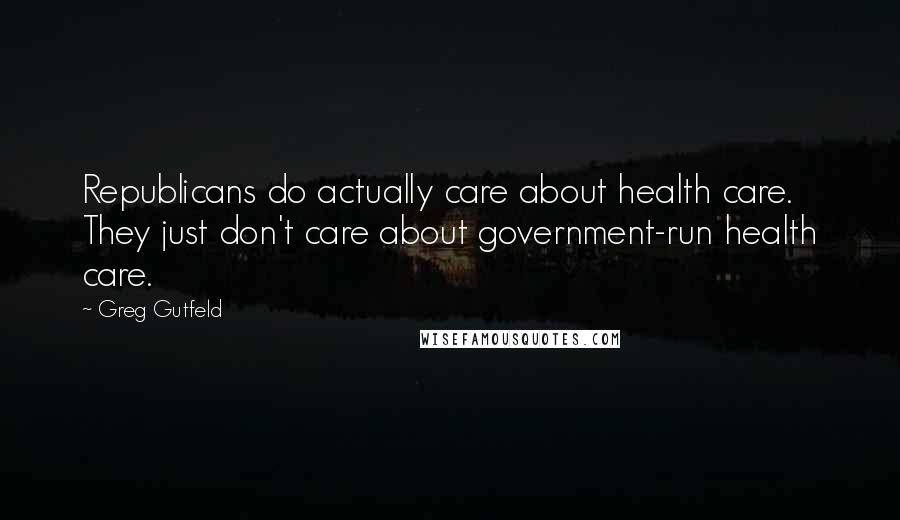 Republicans do actually care about health care. They just don't care about government-run health care.

~ Greg Gutfeld

WISEFAMOUSQUOTES.COM